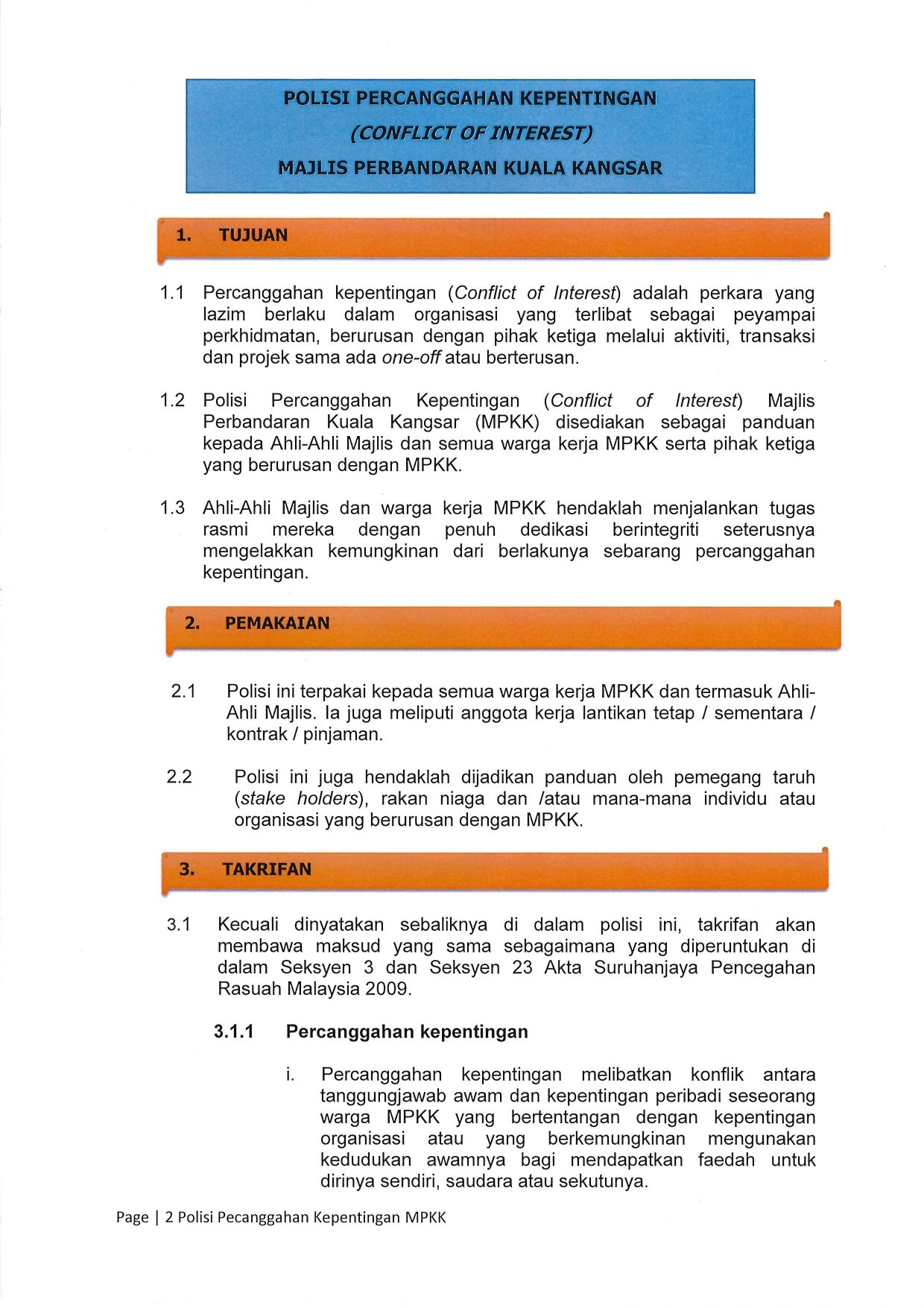 POLISI PERCANGGAHAN KEPENTINGAN
(CONFLICT OF INTEREST)
MAJLIS PERBANDARAN KUALA KANGSAR

1. TUJUAN

1.1 Percanggahan kepentingan (Conflict of Interest) adalah perkara yang lazim berlaku dalam organisasi yang terlibat sebagai peyampai perkhidmatan, berurusan dengan pihak ketiga melalui aktiviti, transaksi dan projek sama ada one-off atau berterusan.

1.2 Polisi Percanggahan Kepentingan (Conflict of Interest) Majlis Perbandaran Kuala Kangsar (MPKK) disediakan sebagai panduan kepada Ahli-Ahli Majlis dan semua warga kerja MPKK serta pihak ketiga yang berurusan dengan MPKK.

1.3 Ahli-Ahli Majlis dan warga kerja MPKK hendaklah menjalankan tugas rasmi mereka dengan penuh dedikasi berintegriti seterusnya mengelakkan kemungkinan dari berlakunya sebarang percanggahan kepentingan.

2. PEMAKAIAN

2.1 Polisi ini terpakai kepada semua warga kerja MPKK dan termasuk Ahli-Ahli Majlis. Ia juga meliputi anggota kerja lantikan tetap / sementara / kontrak / pinjaman.

2.2 Polisi ini juga hendaklah dijadikan panduan oleh pemegang taruh (stake holders), rakan niaga dan /atau mana-mana individu atau organisasi yang berurusan dengan MPKK.

3. TAKRIFAN

3.1 Kecuali dinyatakan sebaliknya di dalam polisi ini, takrifan akan membawa maksud yang sama sebagaimana yang diperuntukan di dalam Seksyen 3 dan Seksyen 23 Akta Suruhanjaya Pencegahan Rasuah Malaysia 2009.

3.1.1 Percanggahan kepentingan

i. Percanggahan kepentingan melibatkan konflik antara tanggungjawab awam dan kepentingan peribadi seseorang warga MPKK yang bertentangan dengan kepentingan organisasi atau yang berkemungkinan mengunakan kedudukan awamnya bagi mendapatkan faedah untuk dirinya sendiri, saudara atau sekutunya.

Page | 2 Polisi Pecanggahan Kepentingan MPKK